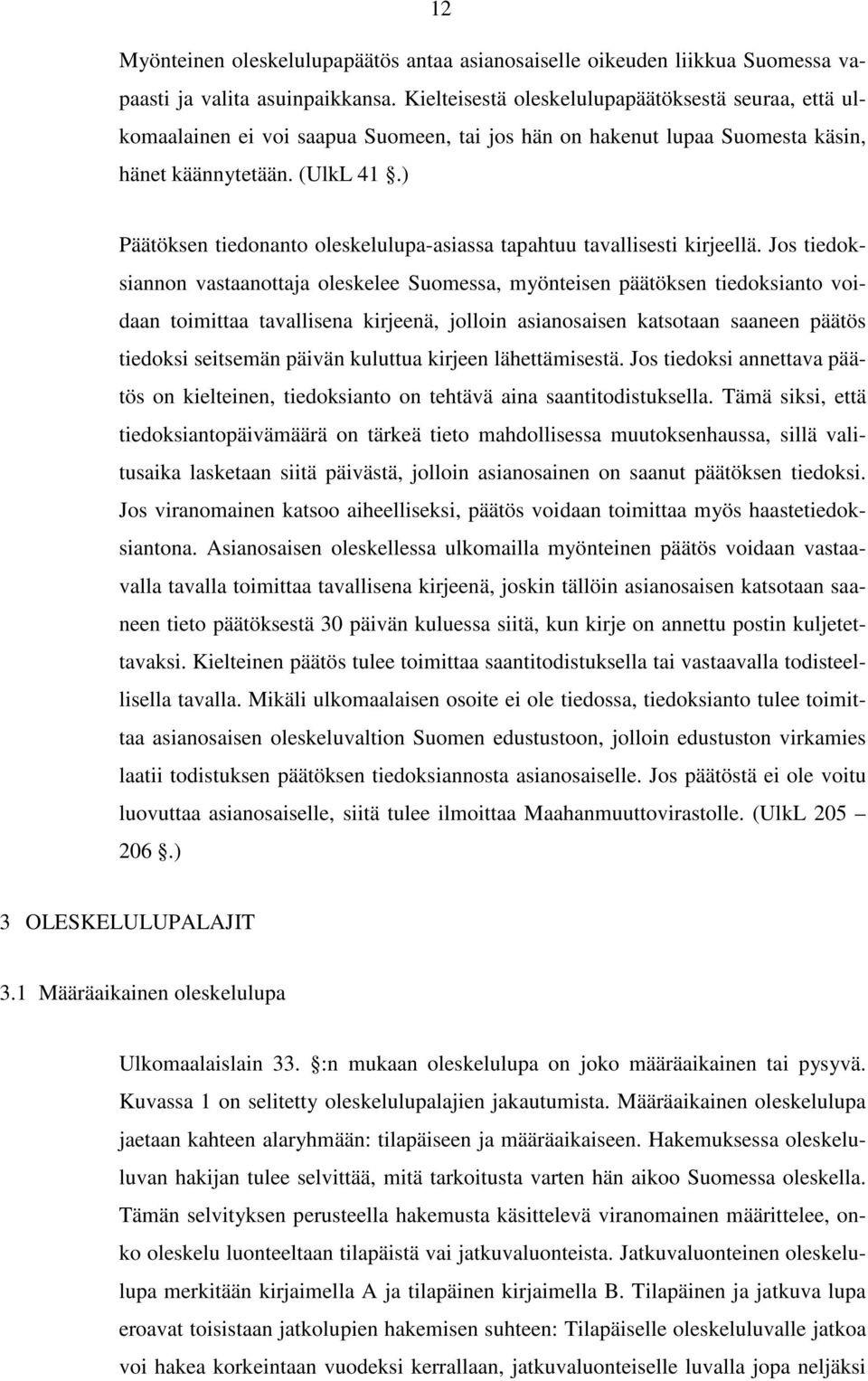 12

Myönteinen oleskelulupapäätös antaa asianosaiselle oikeuden liikkua Suomessa vapaasti ja valita asuinpaikkansa. Kielteisestä oleskelulupapäätöksestä seuraa, että ulkomaalainen ei voi saapua Suomeen, tai jos hän on hakenut lupaa Suomesta käsin, hänet käännytetään. (UlkL 41 .)

Päätöksen tiedonanto oleskelulupa-asiassa tapahtuu tavallisesti kirjeellä. Jos tiedoksiannon vastaanottaja oleskelee Suomessa, myönteisen päätöksen tiedoksianto voidaan toimittaa tavallisena kirjeenä, jolloin asianosaisen katsotaan saaneen päätös tiedoksi seitsemän päivän kuluttua kirjeen lähettämisestä. Jos tiedoksi annettava päätös on kielteinen, tiedoksianto on tehtävä aina saantitodistuksella. Tämä siksi, että tiedoksiantopäivämäärä on tärkeä tieto mahdollisessa muutoksenhaussa, sillä valitusaika lasketaan siitä päivästä, jolloin asianosainen on saanut päätöksen tiedoksi. Jos viranomainen katsoo aiheelliseksi, päätös voidaan toimittaa myös haastetiedoksiantona. Asianosaisen oleskellessa ulkomailla myönteinen päätös voidaan vastaavalla tavalla toimittaa tavallisena kirjeenä, joskin tällöin asianosaisen katsotaan saaneen tieto päätöksestä 30 päivän kuluessa siitä, kun kirje on annettu postin kuljetettavaksi. Kielteinen päätös tulee toimittaa saantitodistuksella tai vastaavalla todisteellisella tavalla. Mikäli ulkomaalaisen osoite ei ole tiedossa, tiedoksianto tulee toimittaa asianosaisen oleskeluvaltion Suomen edustustoon, jolloin edustuston virkamies laatii todistuksen päätöksen tiedoksiannosta asianosaiselle. Jos päätöstä ei ole voitu luovuttaa asianosaiselle, siitä tulee ilmoittaa Maahanmuuttovirastolle. (UlkL 205 – 206 .)

3 OLESKELULUPALAJIT

3.1 Määräaikainen oleskelulupa

Ulkomaalaislain 33. :n mukaan oleskelulupa on joko määräaikainen tai pysyvä. Kuvassa 1 on selitetty oleskelulupalajien jakautumista. Määräaikainen oleskelulupa jaetaan kahteen alaryhmään: tilapäiseen ja määräaikaiseen. Hakemuksessa oleskeluluvan hakijan tulee selvittää, mitä tarkoitusta varten hän aikoo Suomessa oleskella. Tämän selvityksen perusteella hakemusta käsittelevä viranomainen määrittelee, onko oleskelu luonteeltaan tilapäistä vai jatkuvaluonteista. Jatkuvaluonteinen oleskelulupa merkitään kirjaimella A ja tilapäinen kirjaimella B. Tilapäinen ja jatkuva lupa eroavat toisistaan jatkolupien hakemisen suhteen: Tilapäiselle oleskeluluvalle jatkoa voi hakea korkeintaan vuodeksi kerrallaan, jatkuvaluonteiselle luvalla jopa neljäksi